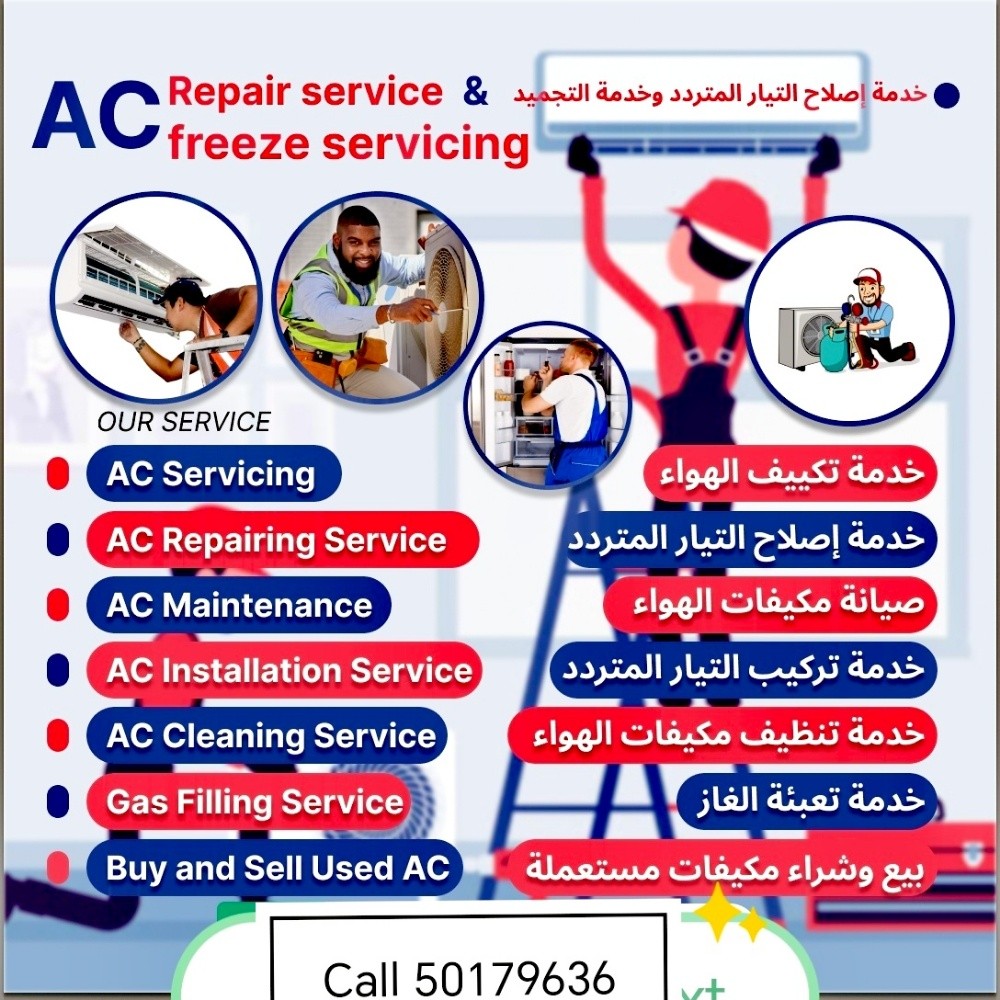 AC Repair service & freeze servicing

خدمة إصلاح التيار المتردد وخدمة التجميد

OUR SERVICE

AC Servicing
AC Repairing Service
AC Maintenance
AC Installation Service
AC Cleaning Service
Gas Filling Service
Buy and Sell Used AC

خدمة تكييف الهواء
خدمة إصلاح التيار المتردد
صيانة مكيفات الهواء
خدمة تركيب التيار المتردد
خدمة تنظيف مكيفات الهواء
خدمة تعبئة الغاز
بيع وشراء مكيفات مستعملة

Call 50179636